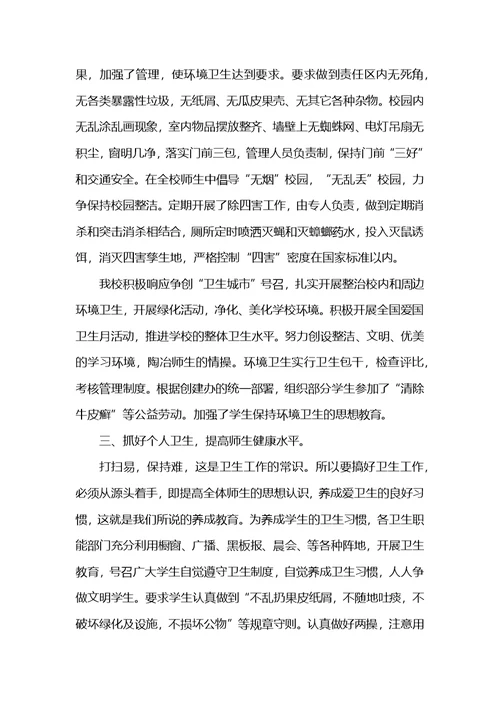 果，加强了管理，使环境卫生达到要求。要求做到责任区内无死角，无各类暴露性垃圾，无纸屑、无瓜皮果壳、无其它各种杂物。校园内无乱涂乱画现象，室内物品摆放整齐、墙壁上无蜘蛛网、电灯吊扇无积尘，窗明几净，落实门前三包，管理人员负责制，保持门前“三好”和交通安全。在全校师生中倡导“无烟”校园，“无乱丢”校园，力争保持校园整洁。定期开展了除四害工作，由专人负责，做到定期消杀和突击消杀相结合，厕所定时喷洒灭蝇和灭蟑螂药水，投入灭鼠诱饵，消灭四害孳生地，严格控制“四害”密度在国家标准以内。

我校积极响应争创“卫生城市”号召，扎实开展整治校内和周边环境卫生，开展绿化活动，净化、美化学校环境。积极开展全国爱国卫生月活动，推进学校的整体卫生水平。努力创设整洁、文明、优美的学习环境，陶冶师生的情操。环境卫生实行卫生包干，检查评比，考核管理制度。根据创建办的统一部署，组织部分学生参加了“清除牛皮癣”等公益劳动。加强了学生保持环境卫生的思想教育。

三、抓好个人卫生，提高师生健康水平。

打扫易，保持难，这是卫生工作的常识。所以要搞好卫生工作，必须从源头着手，即提高全体师生的思想认识，养成爱卫生的良好习惯，这就是我们所说的养成教育。为养成学生的卫生习惯，各卫生职能部门充分利用橱窗、广播、黑板报、晨会、等各种阵地，开展卫生教育，号召广大学生自觉遵守卫生制度，自觉养成卫生习惯，人人争做文明学生。要求学生认真做到“不乱扔果皮纸屑，不随地吐痰，不破坏绿化及设施，不损坏公物”等规章守则。认真做好两操，注意用